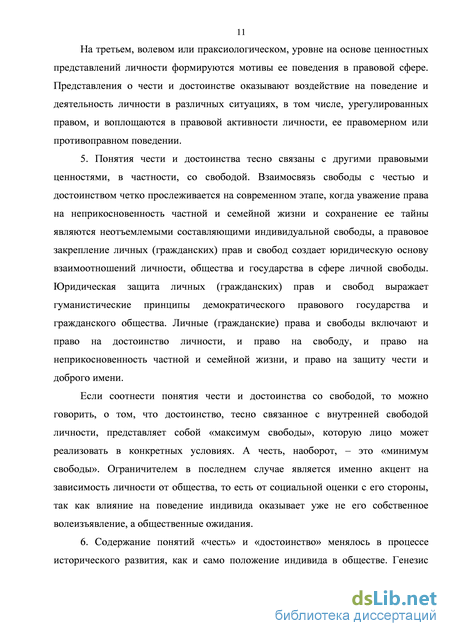 11

На третьем, волевом или праксиологическом, уровне на основе ценностных представлений личности формируются мотивы ее поведения в правовой сфере. Представления о чести и достоинстве оказывают воздействие на поведение и деятельность личности в различных ситуациях, в том числе, урегулированных правом, и воплощаются в правовой активности личности, ее правомерном или противоправном поведении.

5. Понятия чести и достоинства тесно связаны с другими правовыми ценностями, в частности, со свободой. Взаимосвязь свободы с честью и достоинством четко прослеживается на современном этапе, когда уважение права на неприкосновенность частной и семейной жизни и сохранение ее тайны являются неотъемлемыми составляющими индивидуальной свободы, а правовое закрепление личных (гражданских) прав и свобод создает юридическую основу взаимоотношений личности, общества и государства в сфере личной свободы. Юридическая защита личных (гражданских) прав и свобод выражает гуманистические принципы демократического правового государства и гражданского общества. Личные (гражданские) права и свободы включают и право на достоинство личности, и право на свободу, и право на неприкосновенность частной и семейной жизни, и право на защиту чести и доброго имени.

Если соотнести понятия чести и достоинства со свободой, то можно говорить, о том, что достоинство, тесно связанное с внутренней свободой личности, представляет собой «максимум свободы», которую лицо может реализовать в конкретных условиях. А честь, наоборот, – это «минимум свободы». Ограничителем в последнем случае является именно акцент на зависимость личности от общества, то есть от социальной оценки с его стороны, так как влияние на поведение индивида оказывает уже не его собственное волеизъявление, а общественные ожидания.

6. Содержание понятий «честь» и «достоинство» менялось в процессе исторического развития, как и само положение индивида в обществе. Генезис

dsLib.net
библиотека диссертаций